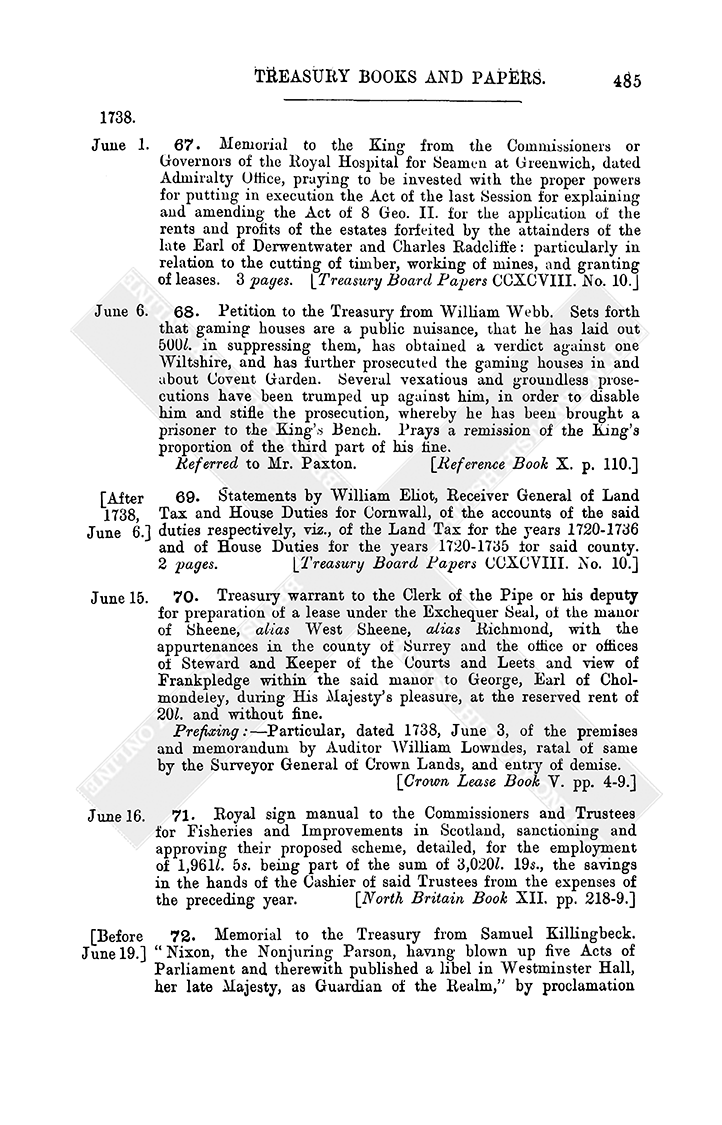 TREASURY BOOKS AND PAPERS. 485

1738.

June 1. 67. Memorial to the King from the Commissioners or Governors of the Royal Hospital for Seamen at Greenwich, dated Admiralty Office, praying to be invested with the proper powers for putting in execution the Act of the last Session for explaining and amending the Act of 8 Geo. II. for the application of the rents and profits of the estates forfeited by the attainders of the late Earl of Derwentwater and Charles Radcliffe: particularly in relation to the cutting of timber, working of mines, and granting of leases. 3 pages. [Treasury Board Papers CCXCVIII. No. 10.]

June 6. 68. Petition to the Treasury from William Webb. Sets forth that gaming houses are a public nuisance, that he has laid out 500l. in suppressing them, has obtained a verdict against one Wiltshire, and has further prosecuted the gaming houses in and about Covent Garden. Several vexatious and groundless prosecutions have been trumped up against him, in order to disable him and stifle the prosecution, whereby he has been brought a prisoner to the King's Bench. Prays a remission of the King's proportion of the third part of his fine.
Referred to Mr. Paxton. [Reference Book X. p. 110.]

[After 1738, June 6.] 69. Statements by William Eliot, Receiver General of Land Tax and House Duties for Cornwall, of the accounts of the said duties respectively, viz., of the Land Tax for the years 1720-1736 and of House Duties for the years 1720-1735 for said county. 2 pages. [Treasury Board Papers CCXCVIII. No. 10.]

June 15. 70. Treasury warrant to the Clerk of the Pipe or his deputy for preparation of a lease under the Exchequer Seal, of the manor of Sheene, alias West Sheene, alias Richmond, with the appurtenances in the county of Surrey and the office or offices of Steward and Keeper of the Courts and Leets and view of Frankpledge within the said manor to George, Earl of Cholmondeley, during His Majesty's pleasure, at the reserved rent of 20l. and without fine.
Prefixing:—Particular, dated 1738, June 3, of the premises and memorandum by Auditor William Lowndes, ratal of same by the Surveyor General of Crown Lands, and entry of demise. [Crown Lease Book V. pp. 4-9.]

June 16. 71. Royal sign manual to the Commissioners and Trustees for Fisheries and Improvements in Scotland, sanctioning and approving their proposed scheme, detailed, for the employment of 1,961l. 5s. being part of the sum of 3,020l. 19s., the savings in the hands of the Cashier of said Trustees from the expenses of the preceding year. [North Britain Book XII. pp. 218-9.]

[Before June 19.] 72. Memorial to the Treasury from Samuel Killingbeck. "Nixon, the Nonjuring Parson, having blown up five Acts of Parliament and therewith published a libel in Westminster Hall, her late Majesty, as Guardian of the Realm," by proclamation